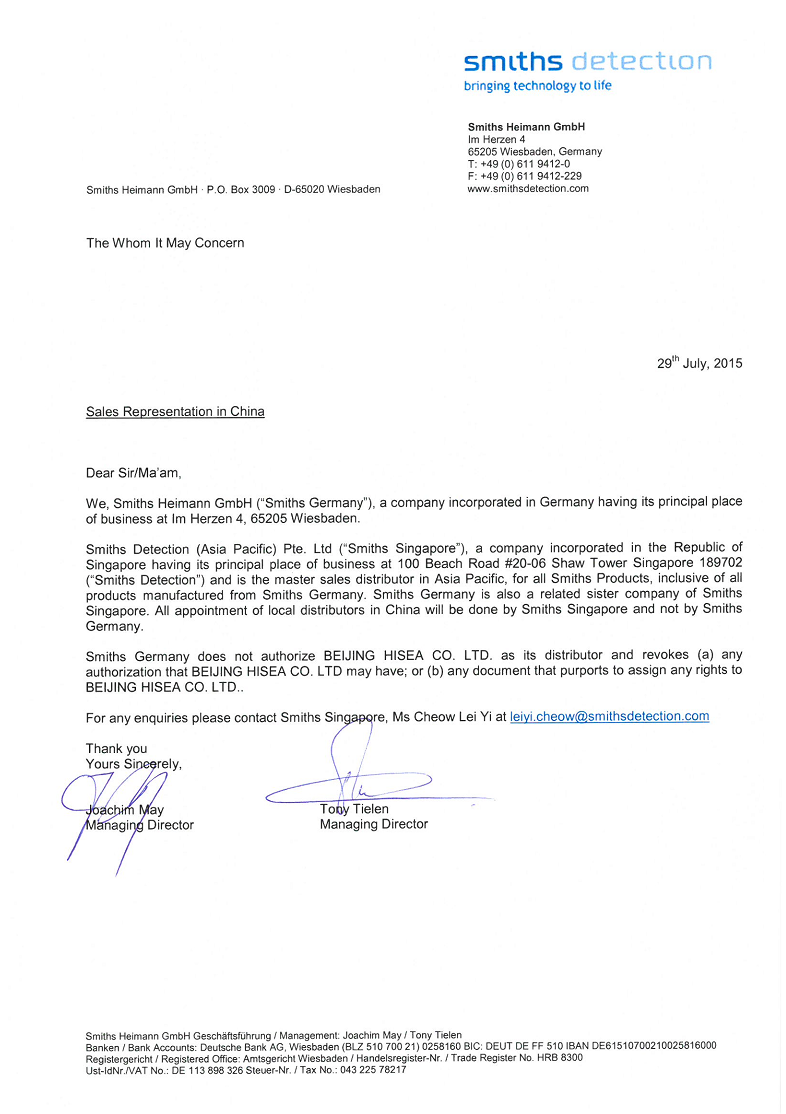 smiths detection
bringing technology to life

Smiths Heimann GmbH
Im Herzen 4
65205 Wiesbaden, Germany
T: +49 (0) 611 9412-0
F: +49 (0) 611 9412-229
www.smithsdetection.com

Smiths Heimann GmbH · P.O. Box 3009 · D-65020 Wiesbaden

The Whom It May Concern

29$^{th}$ July, 2015

Sales Representation in China

Dear Sir/Ma'am,

We, Smiths Heimann GmbH ("Smiths Germany"), a company incorporated in Germany having its principal place of business at Im Herzen 4, 65205 Wiesbaden.

Smiths Detection (Asia Pacific) Pte. Ltd ("Smiths Singapore"), a company incorporated in the Republic of Singapore having its principal place of business at 100 Beach Road #20-06 Shaw Tower Singapore 189702 ("Smiths Detection") and is the master sales distributor in Asia Pacific, for all Smiths Products, inclusive of all products manufactured from Smiths Germany. Smiths Germany is also a related sister company of Smiths Singapore. All appointment of local distributors in China will be done by Smiths Singapore and not by Smiths Germany.

Smiths Germany does not authorize BEIJING HISEA CO. LTD. as its distributor and revokes (a) any authorization that BEIJING HISEA CO. LTD may have; or (b) any document that purports to assign any rights to BEIJING HISEA CO. LTD..

For any enquiries please contact Smiths Singapore, Ms Cheow Lei Yi at leiyi.cheow@smithsdetection.com

Thank you
Yours Sincerely,

Joachim May
Managing Director

Tony Tielen
Managing Director

Smiths Heimann GmbH Geschäftsführung / Management: Joachim May / Tony Tielen
Banken / Bank Accounts: Deutsche Bank AG, Wiesbaden (BLZ 510 700 21) 0258160 BIC: DEUT DE FF 510 IBAN DE61510700210025816000
Registergericht / Registered Office: Amtsgericht Wiesbaden / Handelsregister-Nr. / Trade Register No. HRB 8300
Ust-IdNr./VAT No.: DE 113 898 326 Steuer-Nr. / Tax No.: 043 225 78217